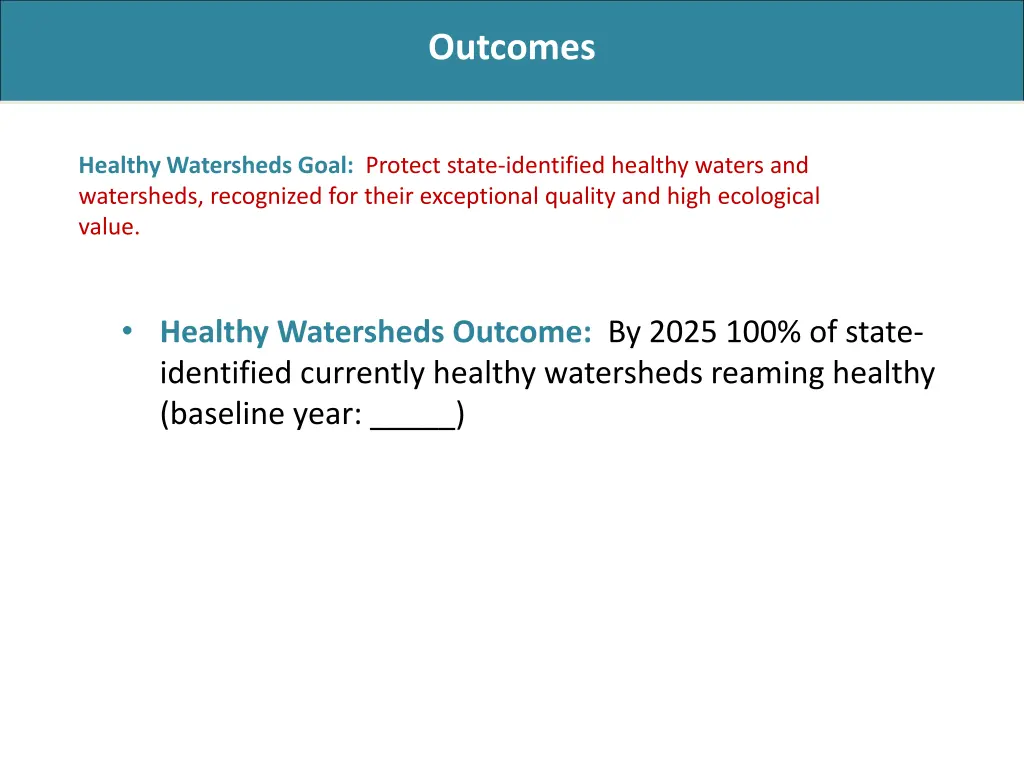 Outcomes

Healthy Watersheds Goal: Protect state-identified healthy waters and watersheds, recognized for their exceptional quality and high ecological value.

• Healthy Watersheds Outcome: By 2025 100% of state-identified currently healthy watersheds reaming healthy (baseline year: _____)